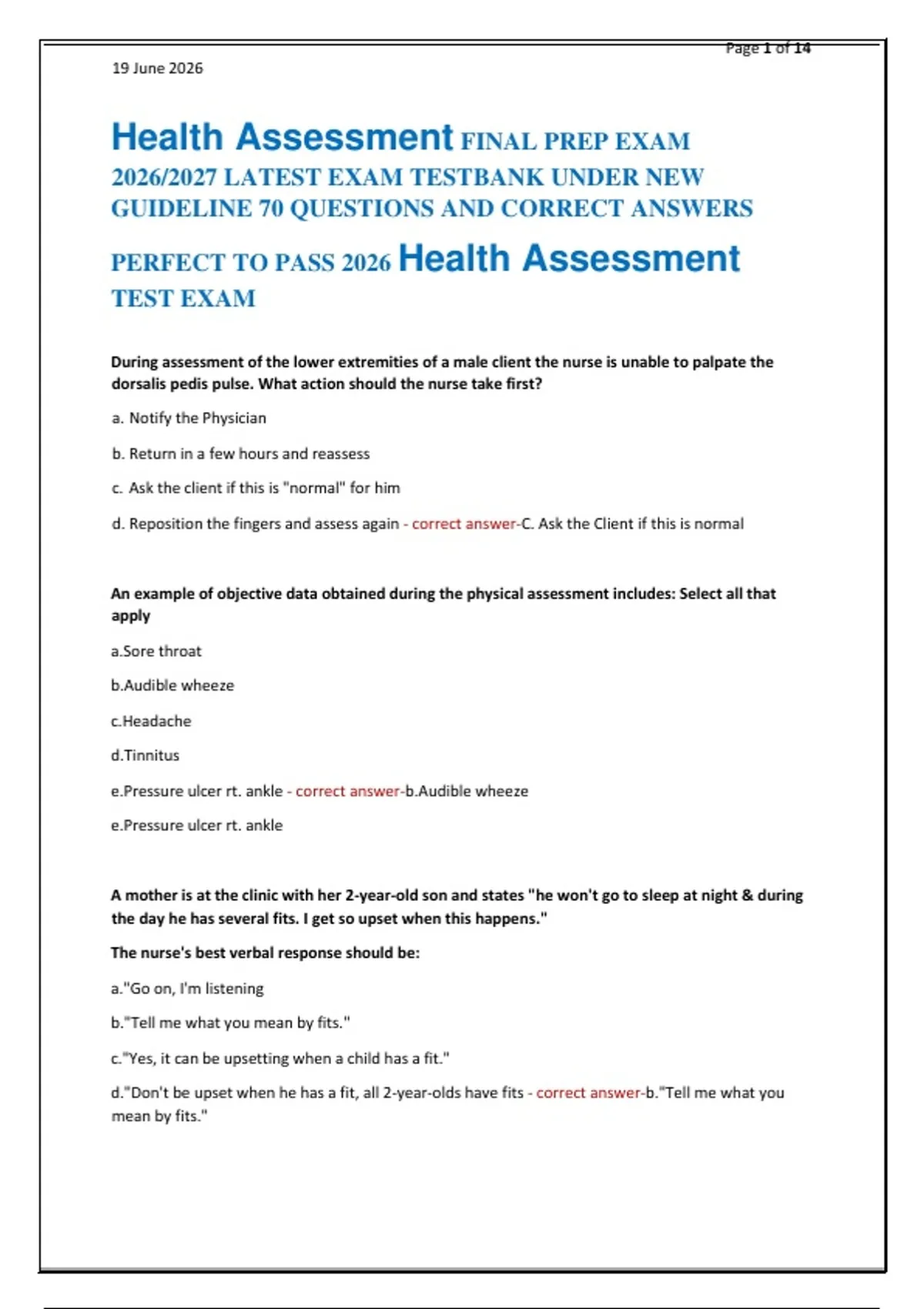 Page 1 of 14

19 June 2026

Health Assessment FINAL PREP EXAM 2026/2027 LATEST EXAM TESTBANK UNDER NEW GUIDELINE 70 QUESTIONS AND CORRECT ANSWERS PERFECT TO PASS 2026 Health Assessment TEST EXAM

During assessment of the lower extremities of a male client the nurse is unable to palpate the dorsalis pedis pulse. What action should the nurse take first?

a. Notify the Physician

b. Return in a few hours and reassess

c. Ask the client if this is "normal" for him

d. Reposition the fingers and assess again - correct answer-C. Ask the Client if this is normal

An example of objective data obtained during the physical assessment includes: Select all that apply

a.Sore throat

b.Audible wheeze

c.Headache

d.Tinnitus

e.Pressure ulcer rt. ankle - correct answer-b.Audible wheeze

e.Pressure ulcer rt. ankle

A mother is at the clinic with her 2-year-old son and states "he won't go to sleep at night & during the day he has several fits. I get so upset when this happens."

The nurse's best verbal response should be:

a."Go on, I'm listening

b."Tell me what you mean by fits."

c."Yes, it can be upsetting when a child has a fit."

d."Don't be upset when he has a fit, all 2-year-olds have fits - correct answer-b."Tell me what you mean by fits."